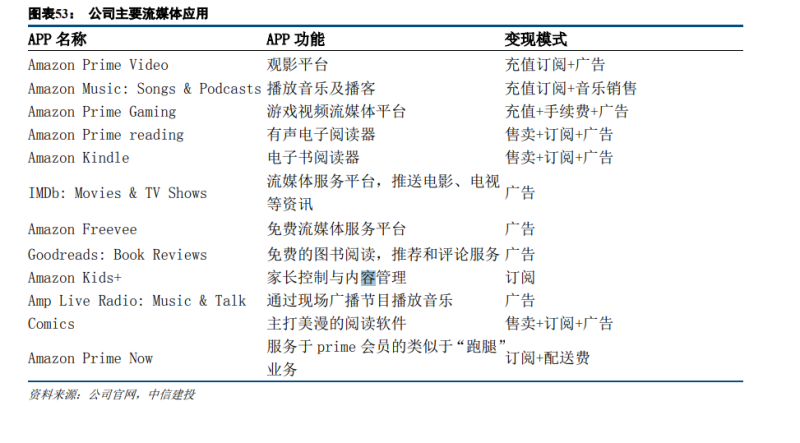 图表53： 公司主要流媒体应用

| APP 名称 | APP 功能 | 变现模式 |
|---|---|---|
| Amazon Prime Video | 观影平台 | 充值订阅+广告 |
| Amazon Music: Songs & Podcasts | 播放音乐及播客 | 充值订阅+音乐销售 |
| Amazon Prime Gaming | 游戏视频流媒体平台 | 充值+手续费+广告 |
| Amazon Prime reading | 有声电子阅读器 | 售卖+订阅+广告 |
| Amazon Kindle | 电子书阅读器 | 售卖+订阅+广告 |
| IMDb: Movies & TV Shows | 流媒体服务平台，推送电影、电视等资讯 | 广告 |
| Amazon Freevee | 免费流媒体服务平台 | 广告 |
| Goodreads: Book Reviews | 免费的图书阅读，推荐和评论服务 | 广告 |
| Amazon Kids+ | 家长控制与内容管理 | 订阅 |
| Amp Live Radio: Music & Talk | 通过现场广播节目播放音乐 | 广告 |
| Comics | 主打美漫的阅读软件 | 售卖+订阅+广告 |
| Amazon Prime Now | 服务于 prime 会员的类似于“跑腿”业务 | 订阅+配送费 |

资料来源：公司官网，中信建投